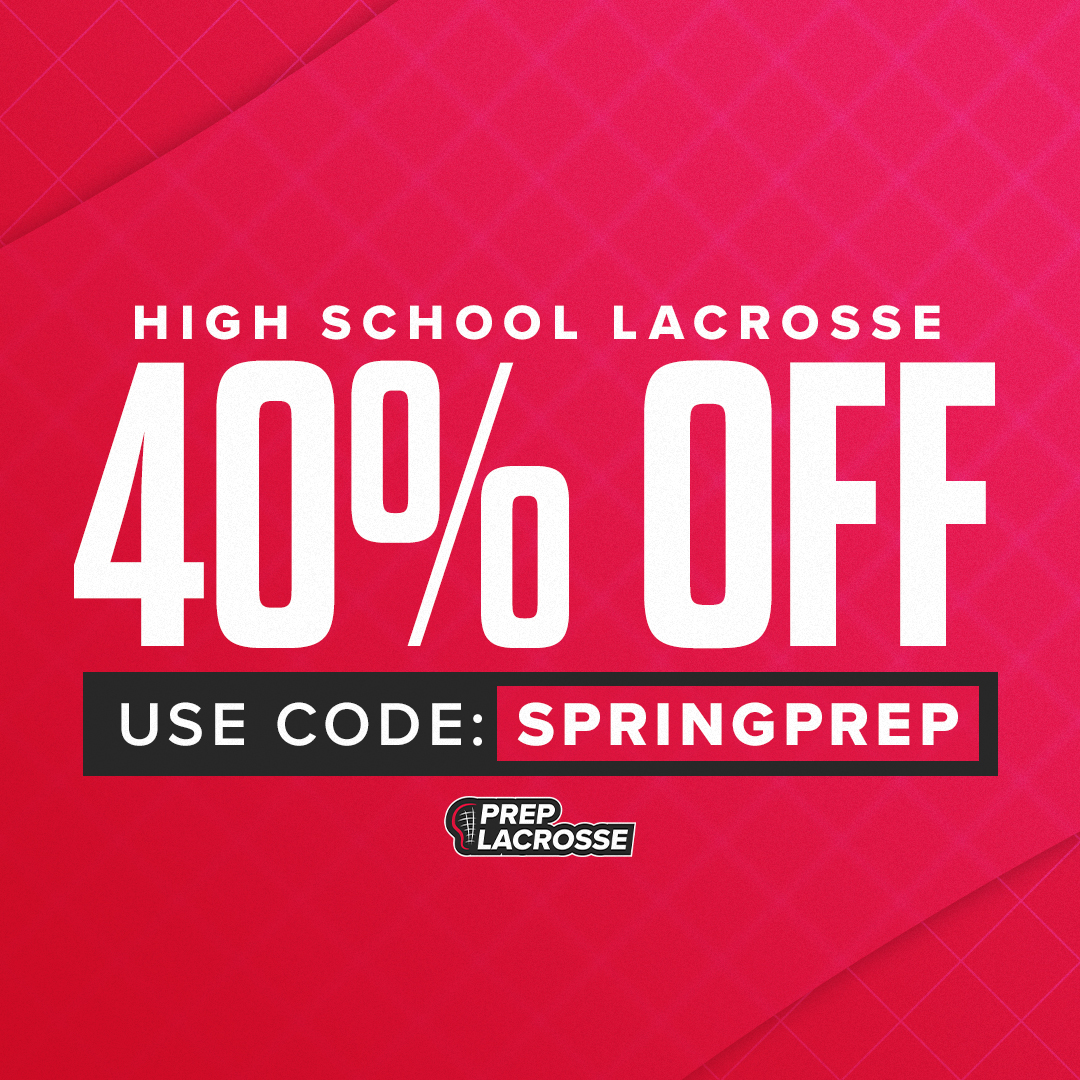 HIGH SCHOOL LACROSSE

40% OFF

USE CODE: SPRINGPREP

PREP LACROSSE